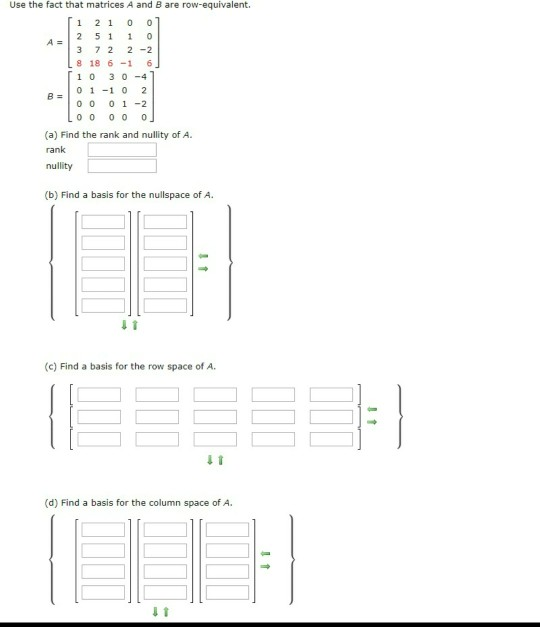 Use the fact that matrices $A$ and $B$ are row-equivalent.

$A = \begin{bmatrix} 1 & 2 & 1 & 0 & 0 \\ 2 & 5 & 1 & 1 & 0 \\ 3 & 7 & 2 & 2 & -2 \\ 8 & 18 & 6 & -1 & 6 \end{bmatrix}$

$B = \begin{bmatrix} 1 & 0 & 3 & 0 & -4 \\ 0 & 1 & -1 & 0 & 2 \\ 0 & 0 & 0 & 1 & -2 \\ 0 & 0 & 0 & 0 & 0 \end{bmatrix}$

(a) Find the rank and nullity of $A$.

rank

nullity

(b) Find a basis for the nullspace of $A$.

(c) Find a basis for the row space of $A$.

(d) Find a basis for the column space of $A$.